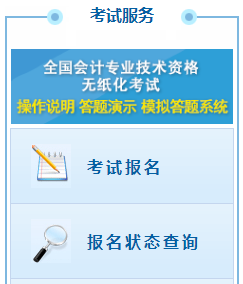 考试服务

全国会计专业技术资格
无纸化考试
操作说明 答题演示 模拟答题系统

考试报名

报名状态查询